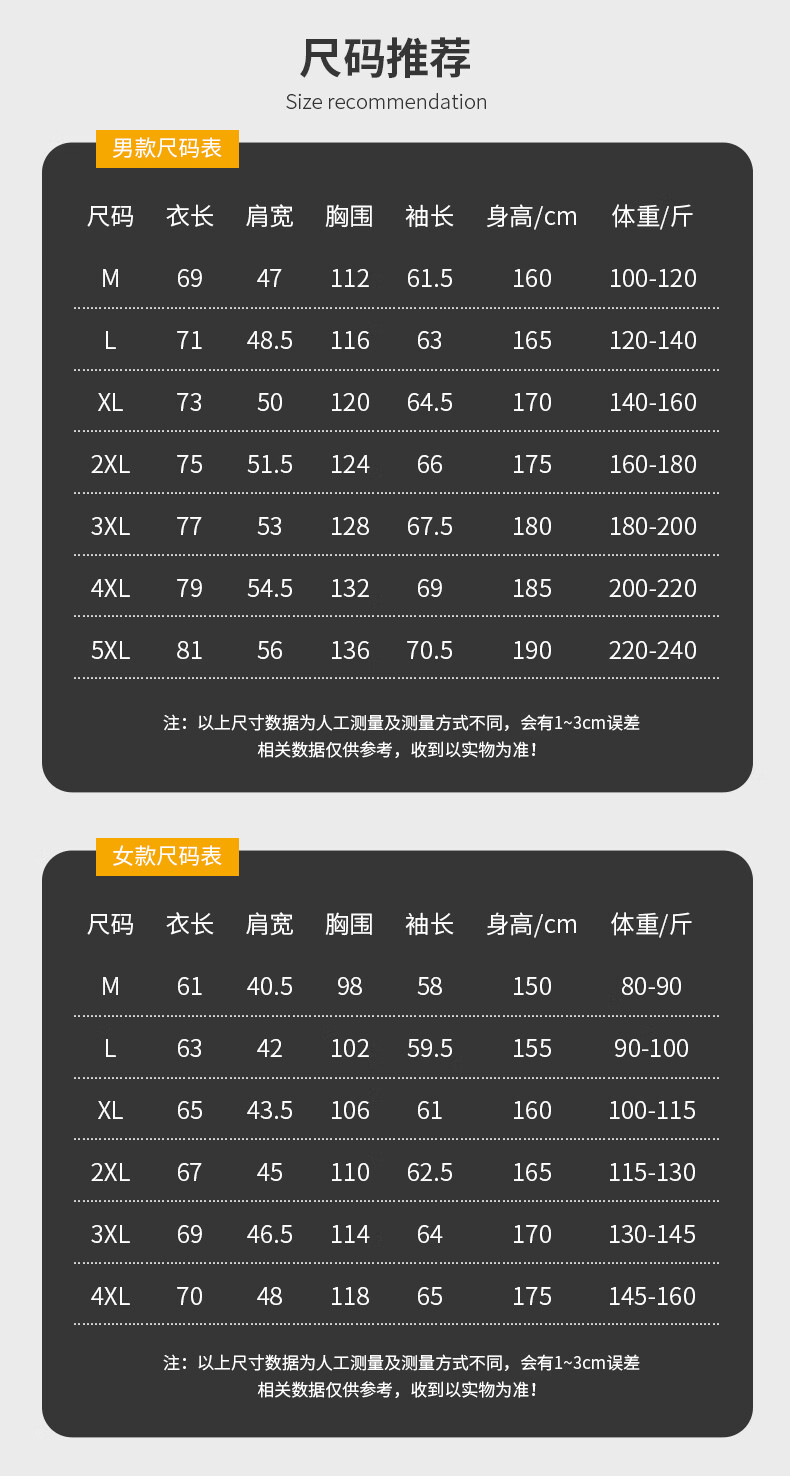 尺码推荐
Size recommendation

男款尺码表

| 尺码 | 衣长 | 肩宽 | 胸围 | 袖长 | 身高/cm | 体重/斤 |
|---|---|---|---|---|---|---|
| M | 69 | 47 | 112 | 61.5 | 160 | 100-120 |
| L | 71 | 48.5 | 116 | 63 | 165 | 120-140 |
| XL | 73 | 50 | 120 | 64.5 | 170 | 140-160 |
| 2XL | 75 | 51.5 | 124 | 66 | 175 | 160-180 |
| 3XL | 77 | 53 | 128 | 67.5 | 180 | 180-200 |
| 4XL | 79 | 54.5 | 132 | 69 | 185 | 200-220 |
| 5XL | 81 | 56 | 136 | 70.5 | 190 | 220-240 |

注：以上尺寸数据为人工测量及测量方式不同，会有1~3cm误差
相关数据仅供参考，收到以实物为准！

女款尺码表

| 尺码 | 衣长 | 肩宽 | 胸围 | 袖长 | 身高/cm | 体重/斤 |
|---|---|---|---|---|---|---|
| M | 61 | 40.5 | 98 | 58 | 150 | 80-90 |
| L | 63 | 42 | 102 | 59.5 | 155 | 90-100 |
| XL | 65 | 43.5 | 106 | 61 | 160 | 100-115 |
| 2XL | 67 | 45 | 110 | 62.5 | 165 | 115-130 |
| 3XL | 69 | 46.5 | 114 | 64 | 170 | 130-145 |
| 4XL | 70 | 48 | 118 | 65 | 175 | 145-160 |

注：以上尺寸数据为人工测量及测量方式不同，会有1~3cm误差
相关数据仅供参考，收到以实物为准！